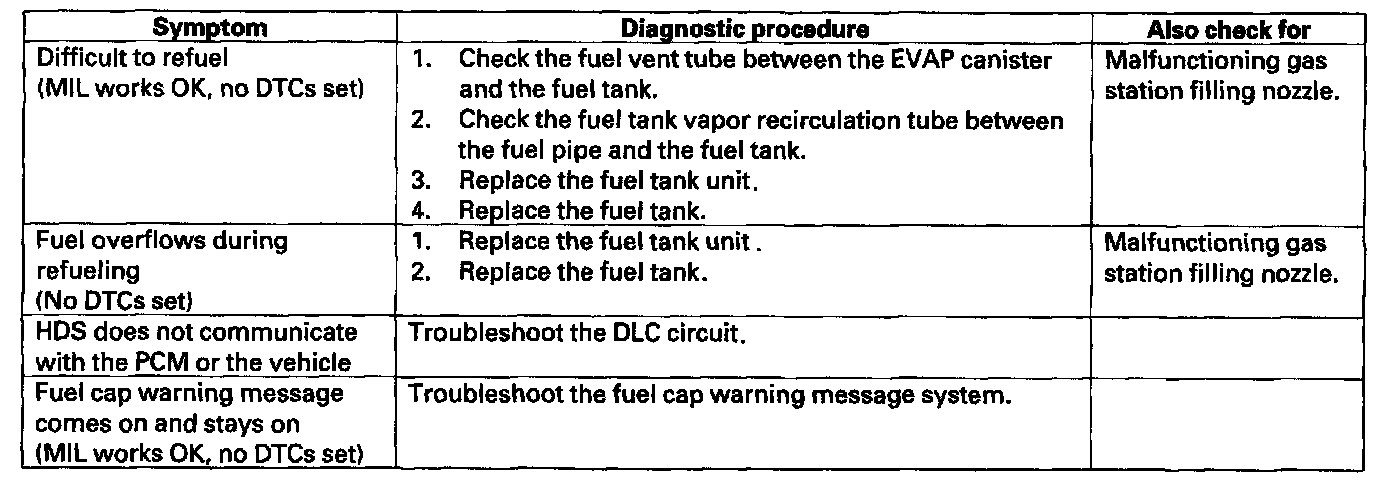 | Symptom | Diagnostic procedure | Also check for |
|---|---|---|
| Difficult to refuel (MIL works OK, no DTCs set) | 1. Check the fuel vent tube between the EVAP canister and the fuel tank. 2. Check the fuel tank vapor recirculation tube between the fuel pipe and the fuel tank. 3. Replace the fuel tank unit. 4. Replace the fuel tank. | Malfunctioning gas station filling nozzle. |
| Fuel overflows during refueling (No DTCs set) | 1. Replace the fuel tank unit . 2. Replace the fuel tank. | Malfunctioning gas station filling nozzle. |
| HDS does not communicate with the PCM or the vehicle | Troubleshoot the DLC circuit. | |
| Fuel cap warning message comes on and stays on (MIL works OK, no DTCs set) | Troubleshoot the fuel cap warning message system. | |